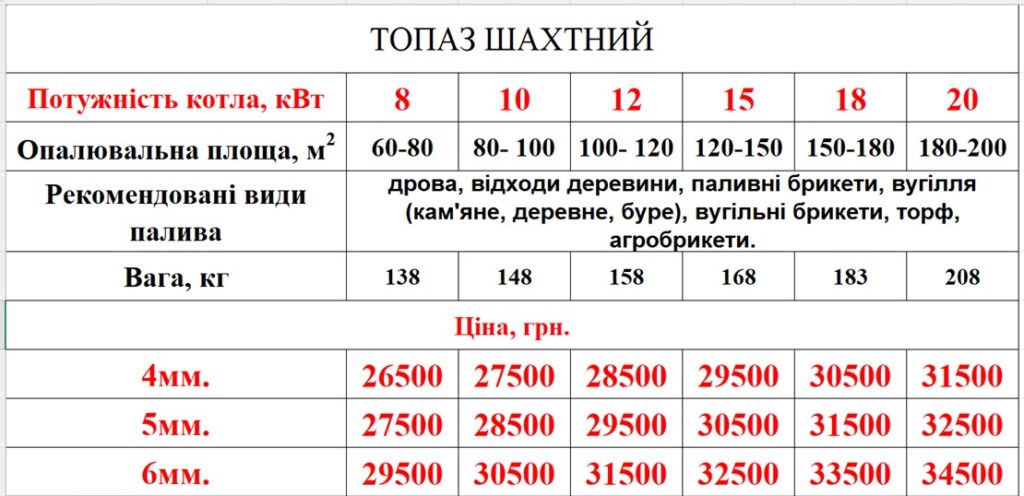 ТОПАЗ ШАХТНИЙ

| Потужність котла, кВт | 8 | 10 | 12 | 15 | 18 | 20 |
|---|---|---|---|---|---|---|
| Опалювальна площа, м$^2$ | 60-80 | 80- 100 | 100- 120 | 120-150 | 150-180 | 180-200 |
| Рекомендовані види палива | дрова, відходи деревини, паливні брикети, вугілля (кам'яне, деревне, буре), вугільні брикети, торф, агробрикети. | | | | | |
| Вага, кг | 138 | 148 | 158 | 168 | 183 | 208 |
| Ціна, грн. | | | | | | |
| 4мм. | 26500 | 27500 | 28500 | 29500 | 30500 | 31500 |
| 5мм. | 27500 | 28500 | 29500 | 30500 | 31500 | 32500 |
| 6мм. | 29500 | 30500 | 31500 | 32500 | 33500 | 34500 |